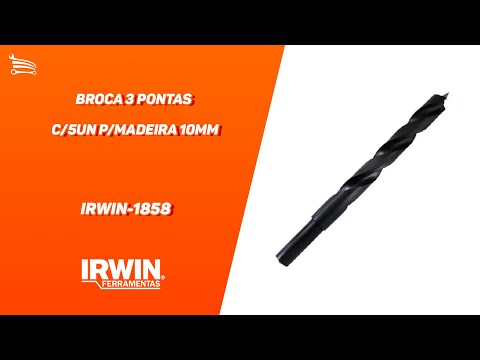 BROCA 3 PONTAS
C/5UN P/MADEIRA 10MM

IRWIN-1858

IRWIN®
FERRAMENTAS